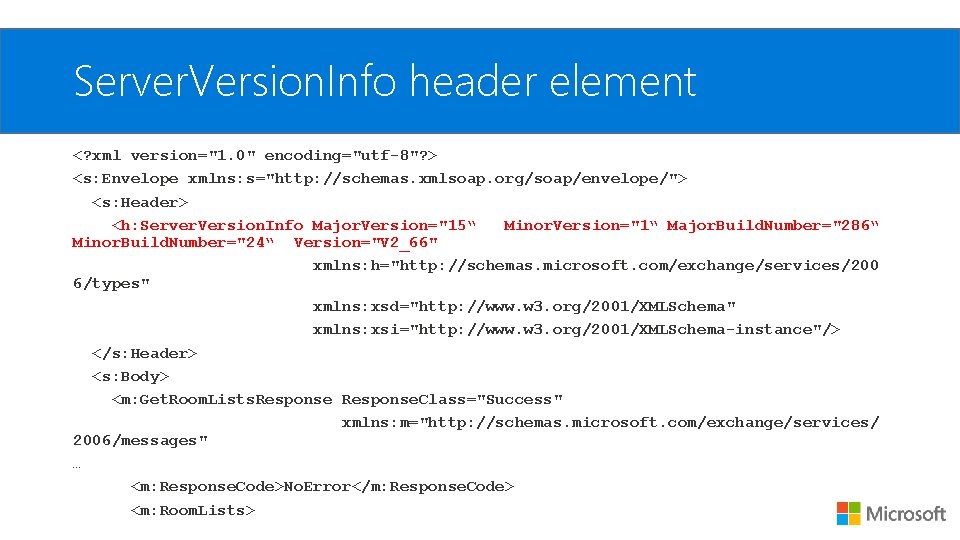 ServerVersionInfo header element

<?xml version="1.0" encoding="utf-8"?>
<s:Envelope xmlns:s="http://schemas.xmlsoap.org/soap/envelope/">
<s:Header>
<h:ServerVersionInfo MajorVersion="15“ MinorVersion="1“ MajorBuildNumber="286“ MinorBuildNumber="24“ Version="V2_66"
xmlns:h="http://schemas.microsoft.com/exchange/services/2006/types"
xmlns:xsd="http://www.w3.org/2001/XMLSchema"
xmlns:xsi="http://www.w3.org/2001/XMLSchema-instance"/>
</s:Header>
<s:Body>
<m:GetRoomListsResponse ResponseClass="Success"
xmlns:m="http://schemas.microsoft.com/exchange/services/2006/messages"
…
<m:ResponseCode>NoError</m:ResponseCode>
<m:RoomLists>

Microsoft